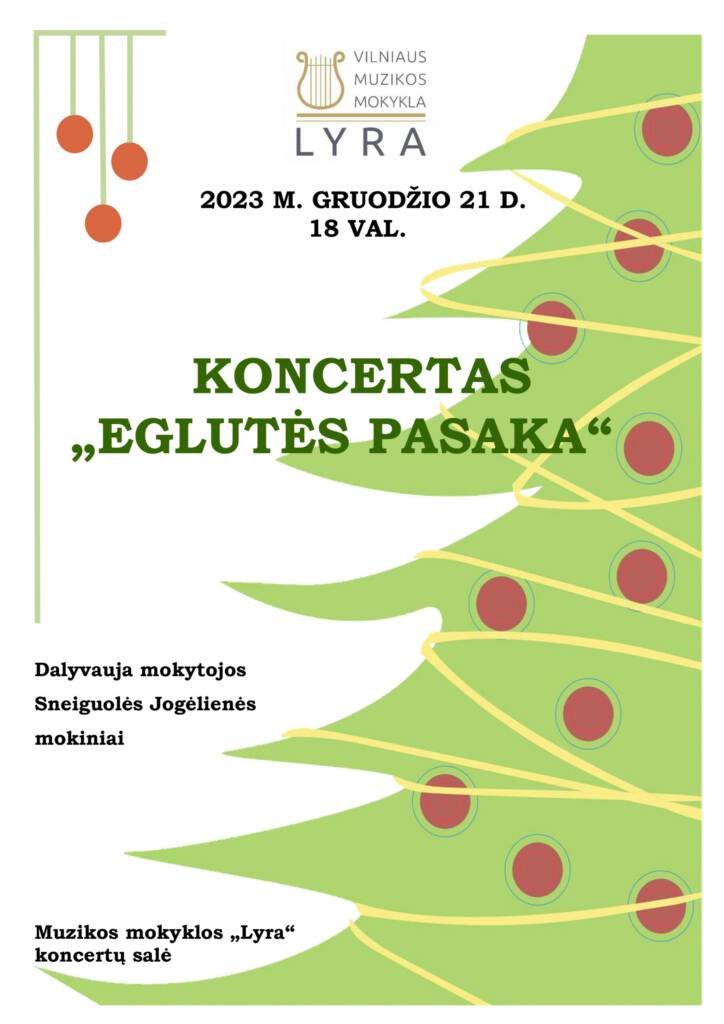 VILNIAUS
MUZIKOS
MOKYKLA
LYRA

2023 M. GRUODŽIO 21 D.
18 VAL.

KONCERTAS
„EGLUTĖS PASAKA“

Dalyvauja mokytojos
Sneiguolės Jogėlienės
mokiniai

Muzikos mokyklos „Lyra“
koncertų salė